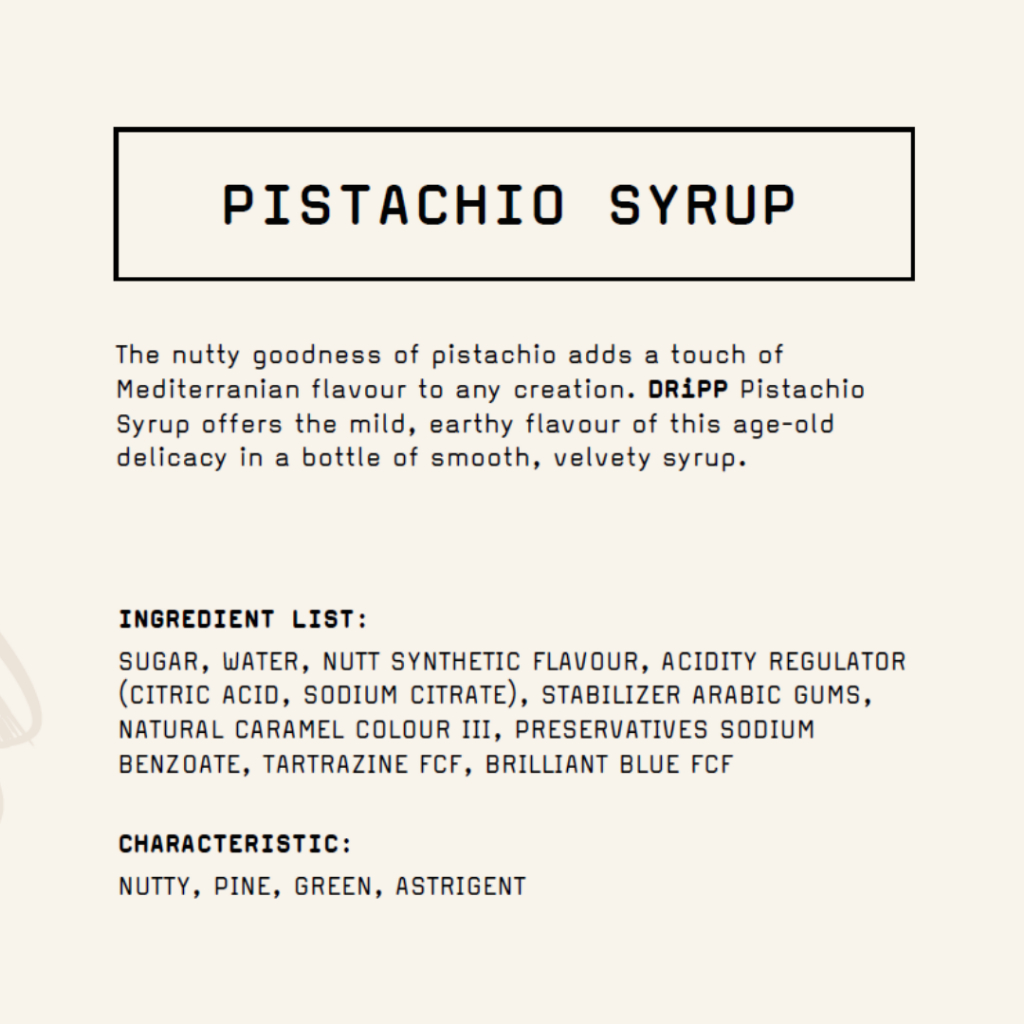 PISTACHIO SYRUP

The nutty goodness of pistachio adds a touch of Mediterranian flavour to any creation. DRiPP Pistachio Syrup offers the mild, earthy flavour of this age-old delicacy in a bottle of smooth, velvety syrup.

INGREDIENT LIST:

SUGAR, WATER, NUTT SYNTHETIC FLAVOUR, ACIDITY REGULATOR (CITRIC ACID, SODIUM CITRATE), STABILIZER ARABIC GUMS, NATURAL CARAMEL COLOUR III, PRESERVATIVES SODIUM BENZOATE, TARTRAZINE FCF, BRILLIANT BLUE FCF

CHARACTERISTIC:

NUTTY, PINE, GREEN, ASTRIGENT